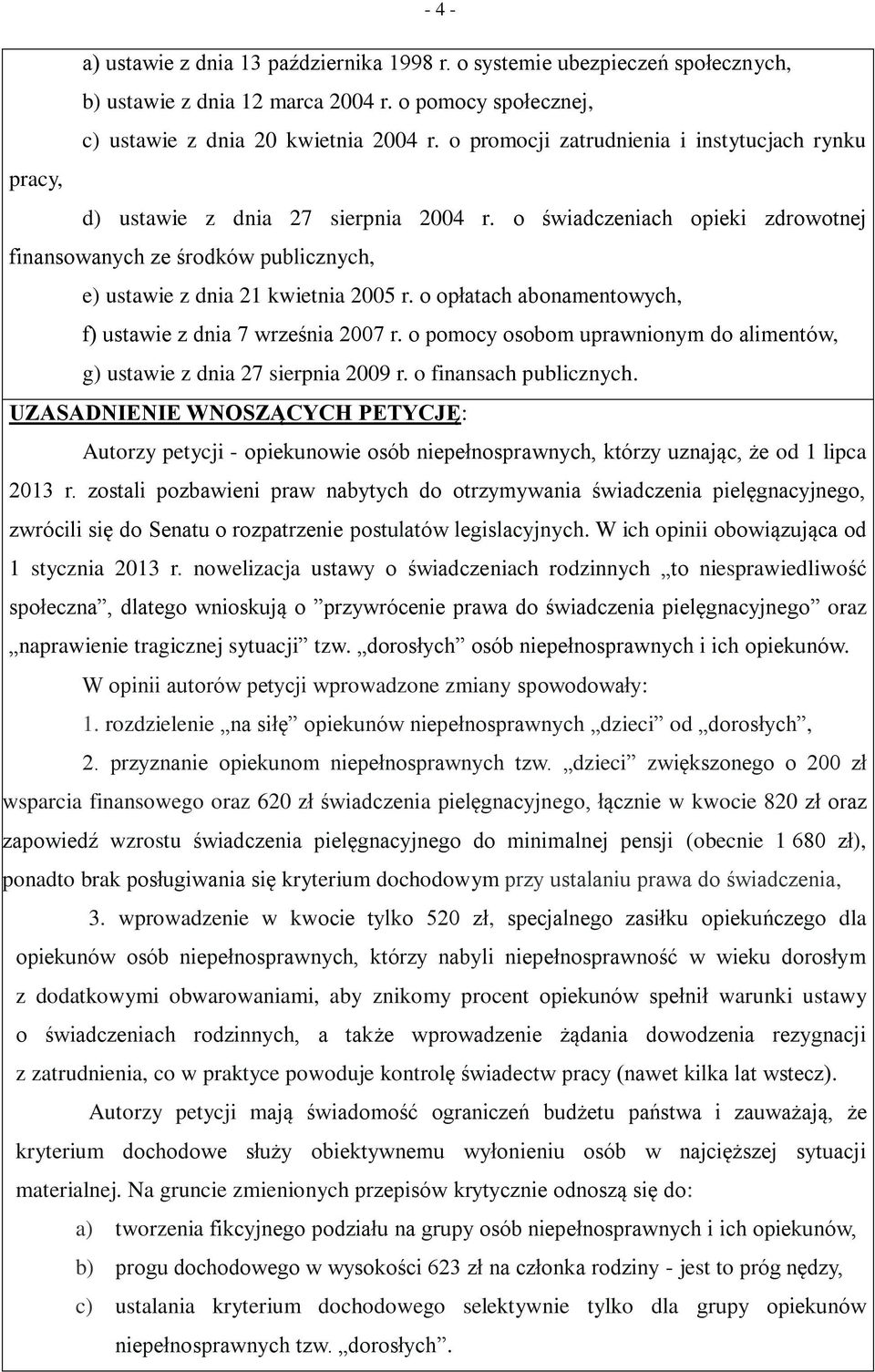 - 4 -

a) ustawie z dnia 13 października 1998 r. o systemie ubezpieczeń społecznych,

b) ustawie z dnia 12 marca 2004 r. o pomocy społecznej,

c) ustawie z dnia 20 kwietnia 2004 r. o promocji zatrudnienia i instytucjach rynku pracy,

d) ustawie z dnia 27 sierpnia 2004 r. o świadczeniach opieki zdrowotnej finansowanych ze środków publicznych,

e) ustawie z dnia 21 kwietnia 2005 r. o opłatach abonamentowych,

f) ustawie z dnia 7 września 2007 r. o pomocy osobom uprawnionym do alimentów,

g) ustawie z dnia 27 sierpnia 2009 r. o finansach publicznych.

UZASADNIENIE WNOSZĄCYCH PETYCJĘ:

Autorzy petycji - opiekunowie osób niepełnosprawnych, którzy uznając, że od 1 lipca 2013 r. zostali pozbawieni praw nabytych do otrzymywania świadczenia pielęgnacyjnego, zwrócili się do Senatu o rozpatrzenie postulatów legislacyjnych. W ich opinii obowiązująca od 1 stycznia 2013 r. nowelizacja ustawy o świadczeniach rodzinnych „to niesprawiedliwość społeczna”, dlatego wnioskują o ”przywrócenie prawa do świadczenia pielęgnacyjnego” oraz „naprawienie tragicznej sytuacji” tzw. „dorosłych” osób niepełnosprawnych i ich opiekunów.

W opinii autorów petycji wprowadzone zmiany spowodowały:

1. rozdzielenie „na siłę” opiekunów niepełnosprawnych „dzieci” od „dorosłych”,

2. przyznanie opiekunom niepełnosprawnych tzw. „dzieci” zwiększonego o 200 zł wsparcia finansowego oraz 620 zł świadczenia pielęgnacyjnego, łącznie w kwocie 820 zł oraz zapowiedź wzrostu świadczenia pielęgnacyjnego do minimalnej pensji (obecnie 1 680 zł), ponadto brak posługiwania się kryterium dochodowym przy ustalaniu prawa do świadczenia,

3. wprowadzenie w kwocie tylko 520 zł, specjalnego zasiłku opiekuńczego dla opiekunów osób niepełnosprawnych, którzy nabyli niepełnosprawność w wieku dorosłym z dodatkowymi obwarowaniami, aby znikomy procent opiekunów spełnił warunki ustawy o świadczeniach rodzinnych, a także wprowadzenie żądania dowodzenia rezygnacji z zatrudnienia, co w praktyce powoduje kontrolę świadectw pracy (nawet kilka lat wstecz).

Autorzy petycji mają świadomość ograniczeń budżetu państwa i zauważają, że kryterium dochodowe służy obiektywnemu wyłonieniu osób w najcięższej sytuacji materialnej. Na gruncie zmienionych przepisów krytycznie odnoszą się do:

a) tworzenia fikcyjnego podziału na grupy osób niepełnosprawnych i ich opiekunów,

b) progu dochodowego w wysokości 623 zł na członka rodziny - jest to próg nędzy,

c) ustalania kryterium dochodowego selektywnie tylko dla grupy opiekunów niepełnosprawnych tzw. „dorosłych”.